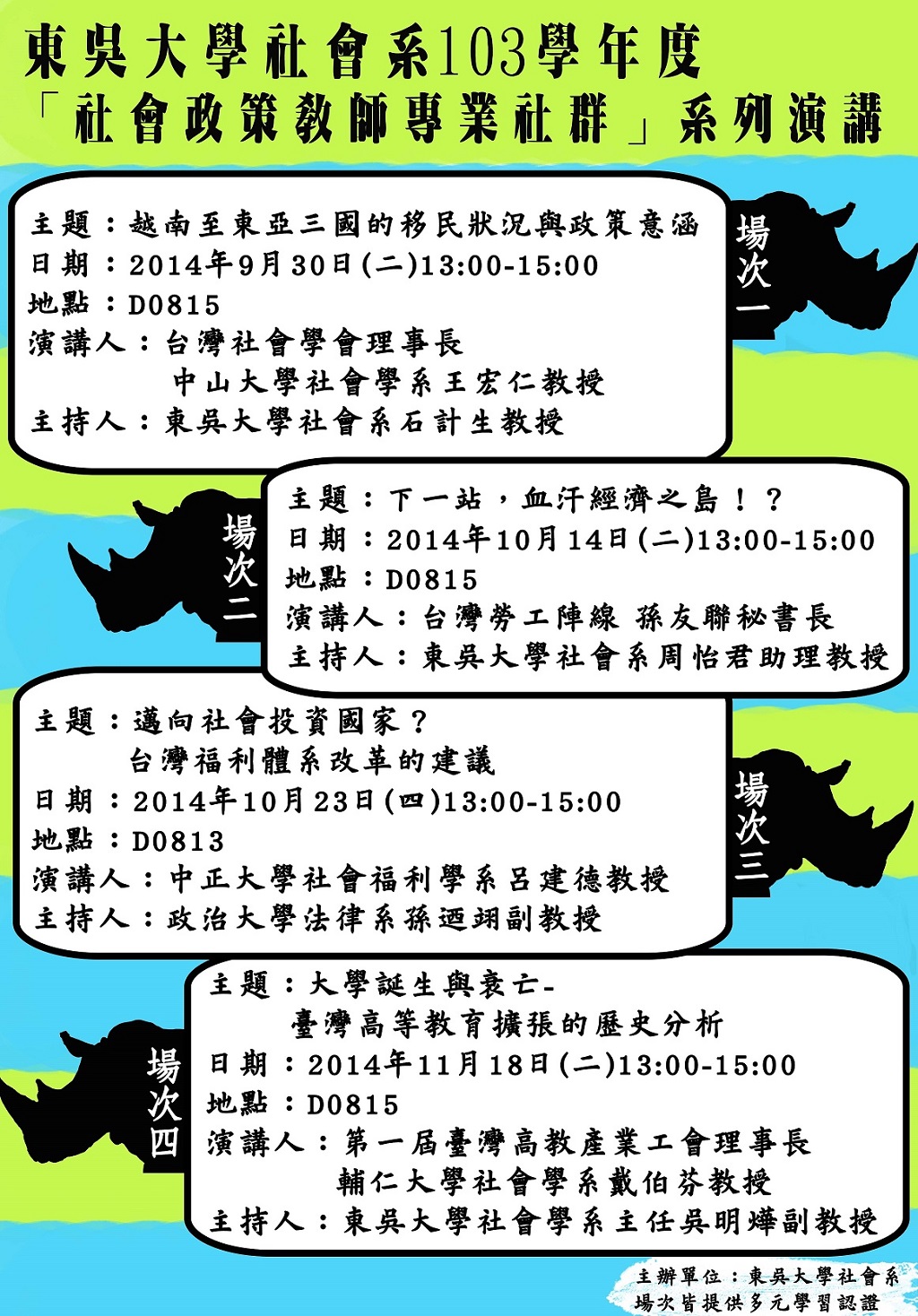 東吳大學社會系103學年度
「社會政策教師專業社群」系列演講

主題：越南至東亞三國的移民狀況與政策意涵
日期：2014年9月30日(二)13:00-15:00
地點：D0815
演講人：台灣社會學會理事長
中山大學社會學系王宏仁教授
主持人：東吳大學社會系石計生教授

場次一

場次二

主題：下一站，血汗經濟之島！？
日期：2014年10月14日(二)13:00-15:00
地點：D0815
演講人：台灣勞工陣線 孫友聯秘書長
主持人：東吳大學社會系周怡君助理教授

主題：邁向社會投資國家？
台灣福利體系改革的建議
日期：2014年10月23日(四)13:00-15:00
地點：D0813
演講人：中正大學社會福利學系呂建德教授
主持人：政治大學法律系孫迺翊副教授

場次三

場次四

主題：大學誕生與衰亡-
臺灣高等教育擴張的歷史分析
日期：2014年11月18日(二)13:00-15:00
地點：D0815
演講人：第一屆臺灣高教產業工會理事長
輔仁大學社會學系戴伯芬教授
主持人：東吳大學社會學系主任吳明燁副教授

主辦單位：東吳大學社會系
場次皆提供多元學習認證